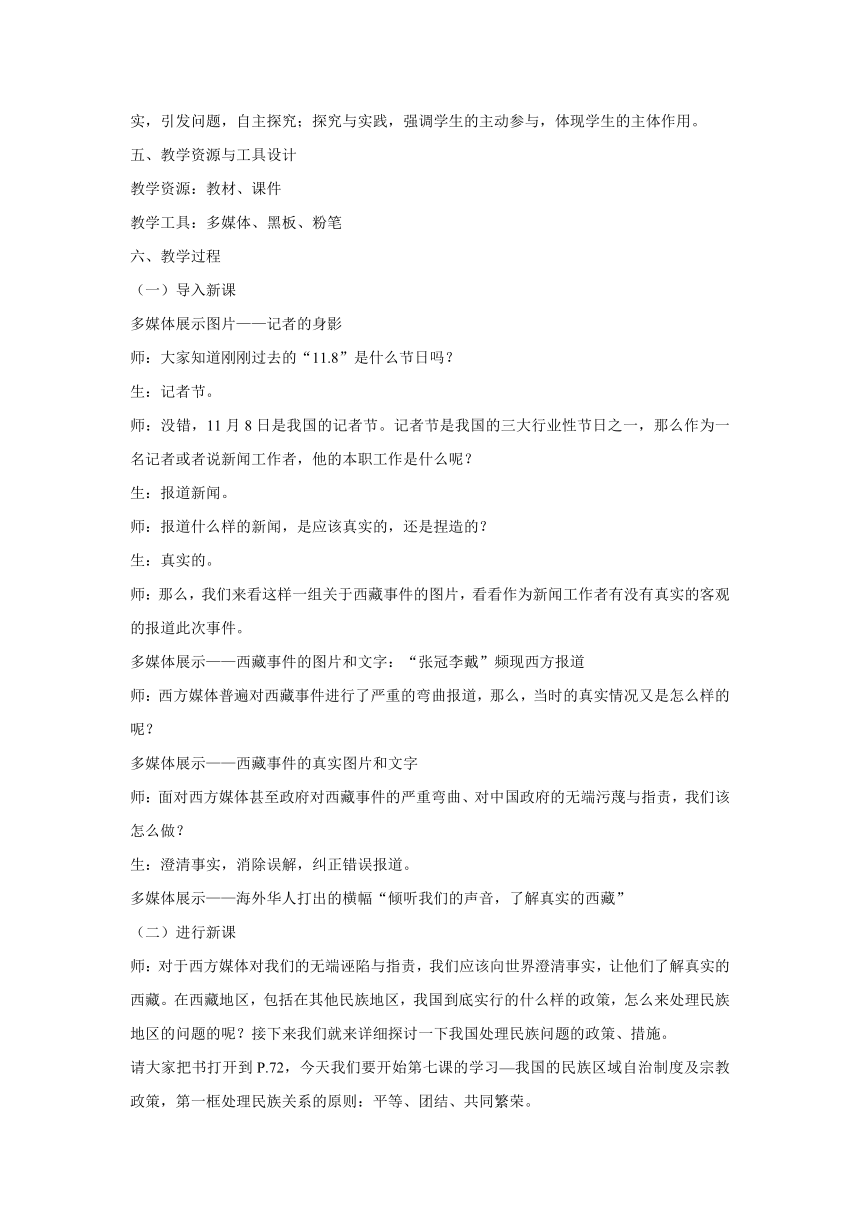 实，引发问题，自主探究；探究与实践，强调学生的主动参与，体现学生的主体作用。

五、教学资源与工具设计

教学资源：教材、课件

教学工具：多媒体、黑板、粉笔

六、教学过程

（一）导入新课

多媒体展示图片——记者的身影

师：大家知道刚刚过去的“11.8”是什么节日吗？

生：记者节。

师：没错，11 月 8 日是我国的记者节。记者节是我国的三大行业性节日之一，那么作为一名记者或者说新闻工作者，他的本职工作是什么呢？

生：报道新闻。

师：报道什么样的新闻，是应该真实的，还是捏造的？

生：真实的。

师：那么，我们来看这样一组关于西藏事件的图片，看看作为新闻工作者有没有真实的客观的报道此次事件。

多媒体展示——西藏事件的图片和文字：“张冠李戴”频现西方报道

师：西方媒体普遍对西藏事件进行了严重的弯曲报道，那么，当时的真实情况又是怎么样的呢？

多媒体展示——西藏事件的真实图片和文字

师：面对西方媒体甚至政府对西藏事件的严重弯曲、对中国政府的无端污蔑与指责，我们该怎么做？

生：澄清事实，消除误解，纠正错误报道。

多媒体展示——海外华人打出的横幅“倾听我们的声音，了解真实的西藏”

（二）进行新课

师：对于西方媒体对我们的无端诬陷与指责，我们应该向世界澄清事实，让他们了解真实的西藏。在西藏地区，包括在其他民族地区，我国到底实行的什么样的政策，怎么来处理民族地区的问题的呢？接下来我们就来详细探讨一下我国处理民族问题的政策、措施。

请大家把书打开到 P.72，今天我们要开始第七课的学习—我国的民族区域自治制度及宗教政策，第一框处理民族关系的原则：平等、团结、共同繁荣。